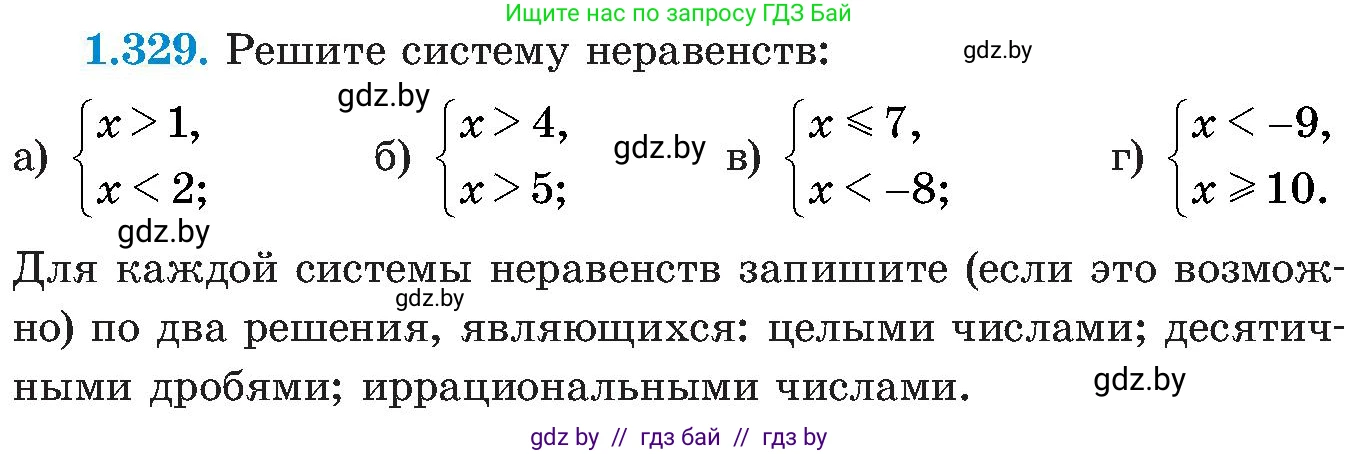 Ищите нас по запросу ГДЗ Бай

**1.329.** Решите систему неравенств: gdz.by

gdz.by

а) $\begin{cases} x > 1, \\ x < 2; \end{cases}$ б) $\begin{cases} x > 4, \\ x > 5; \end{cases}$ gdz.by в) $\begin{cases} x \leqslant 7, \\ x < -8; \end{cases}$ г) $\begin{cases} x < -9, \\ x \geqslant 10. \end{cases}$

gdz.by

Для каждой системы неравенств запишите (если это возможно) по два решения, являющихся: целыми числами; десятичными дробями; иррациональными числами.

gdz.by

gdz.by

gdz by // гдз бай // гдз by